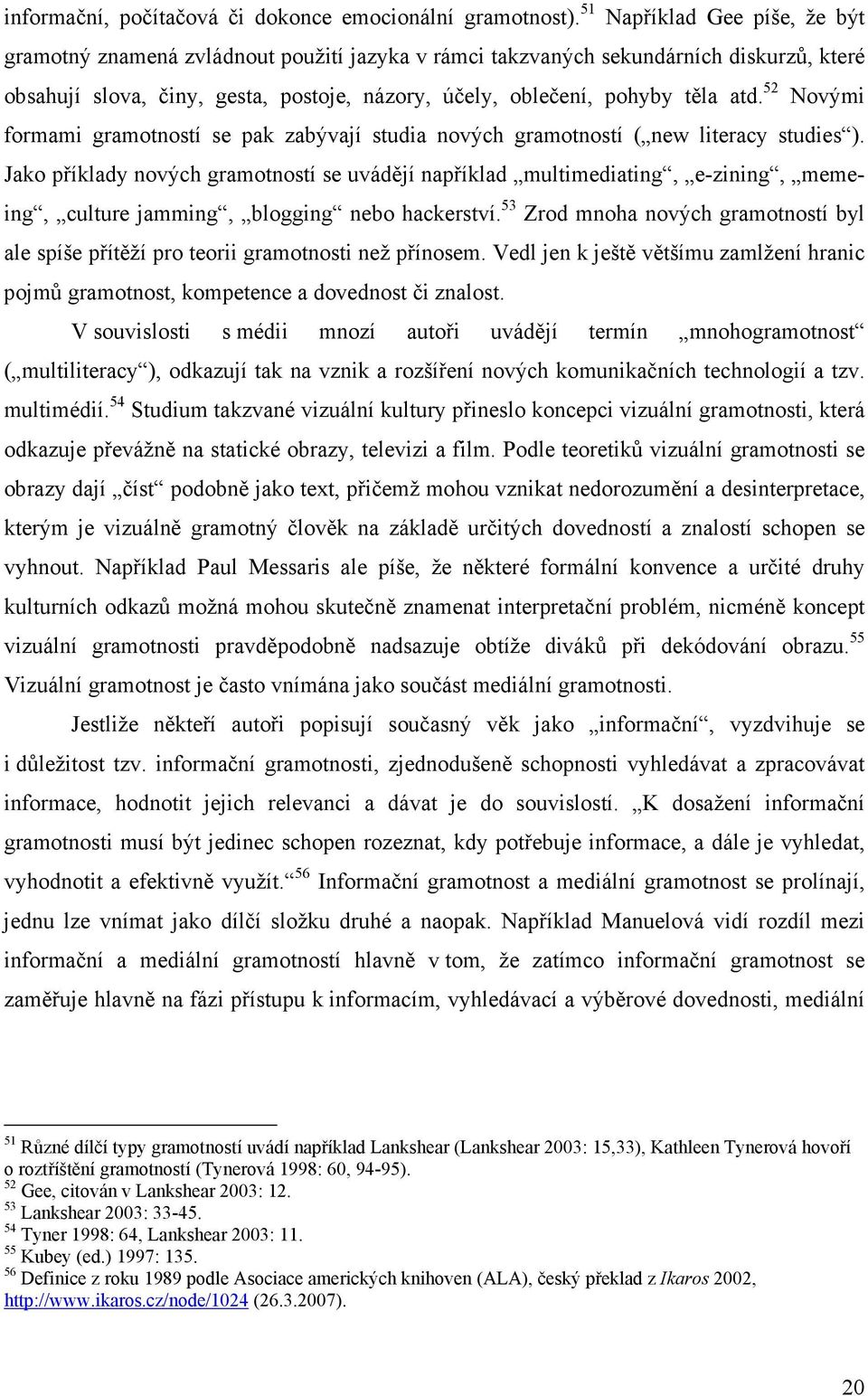 informační, počítačová či dokonce emocionální gramotnost).$^{51}$ Například Gee píše, že být gramotný znamená zvládnout použití jazyka v rámci takzvaných sekundárních diskurzů, které obsahují slova, činy, gesta, postoje, názory, účely, oblečení, pohyby těla atd.$^{52}$ Novými formami gramotností se pak zabývají studia nových gramotností („new literacy studies“). Jako příklady nových gramotností se uvádějí například „multimediating“, „e-zining“, „memeing“, „culture jamming“, „blogging“ nebo hackerství.$^{53}$ Zrod mnoha nových gramotností byl ale spíše přítěží pro teorii gramotnosti než přínosem. Vedl jen k ještě většímu zamlžení hranic pojmů gramotnost, kompetence a dovednost či znalost.

V souvislosti s médii mnozí autoři uvádějí termín „mnohogramotnost“ („multiliteracy“), odkazují tak na vznik a rozšíření nových komunikačních technologií a tzv. multimédií.$^{54}$ Studium takzvané vizuální kultury přineslo koncepci vizuální gramotnosti, která odkazuje převážně na statické obrazy, televizi a film. Podle teoretiků vizuální gramotnosti se obrazy dají „číst“ podobně jako text, přičemž mohou vznikat nedorozumění a desinterpretace, kterým je vizuálně gramotný člověk na základě určitých dovedností a znalostí schopen se vyhnout. Například Paul Messaris ale píše, že některé formální konvence a určité druhy kulturních odkazů možná mohou skutečně znamenat interpretační problém, nicméně koncept vizuální gramotnosti pravděpodobně nadsazuje obtíže diváků při dekódování obrazu.$^{55}$ Vizuální gramotnost je často vnímána jako součást mediální gramotnosti.

Jestliže někteří autoři popisují současný věk jako „informační“, vyzdvihuje se i důležitost tzv. informační gramotnosti, zjednodušeně schopnosti vyhledávat a zpracovávat informace, hodnotit jejich relevanci a dávat je do souvislostí. „K dosažení informační gramotnosti musí být jedinec schopen rozeznat, kdy potřebuje informace, a dále je vyhledat, vyhodnotit a efektivně využít.“$^{56}$ Informační gramotnost a mediální gramotnost se prolínají, jednu lze vnímat jako dílčí složku druhé a naopak. Například Manuelová vidí rozdíl mezi informační a mediální gramotností hlavně v tom, že zatímco informační gramotnost se zaměřuje hlavně na fázi přístupu k informacím, vyhledávací a výběrové dovednosti, mediální

$^{51}$ Různé dílčí typy gramotností uvádí například Lankshear (Lankshear 2003: 15,33), Kathleen Tynerová hovoří o roztříštění gramotností (Tynerová 1998: 60, 94-95).
$^{52}$ Gee, citován v Lankshear 2003: 12.
$^{53}$ Lankshear 2003: 33-45.
$^{54}$ Tyner 1998: 64, Lankshear 2003: 11.
$^{55}$ Kubey (ed.) 1997: 135.
$^{56}$ Definice z roku 1989 podle Asociace amerických knihoven (ALA), český překlad z Ikaros 2002, http://www.ikaros.cz/node/1024 (26.3.2007).

20